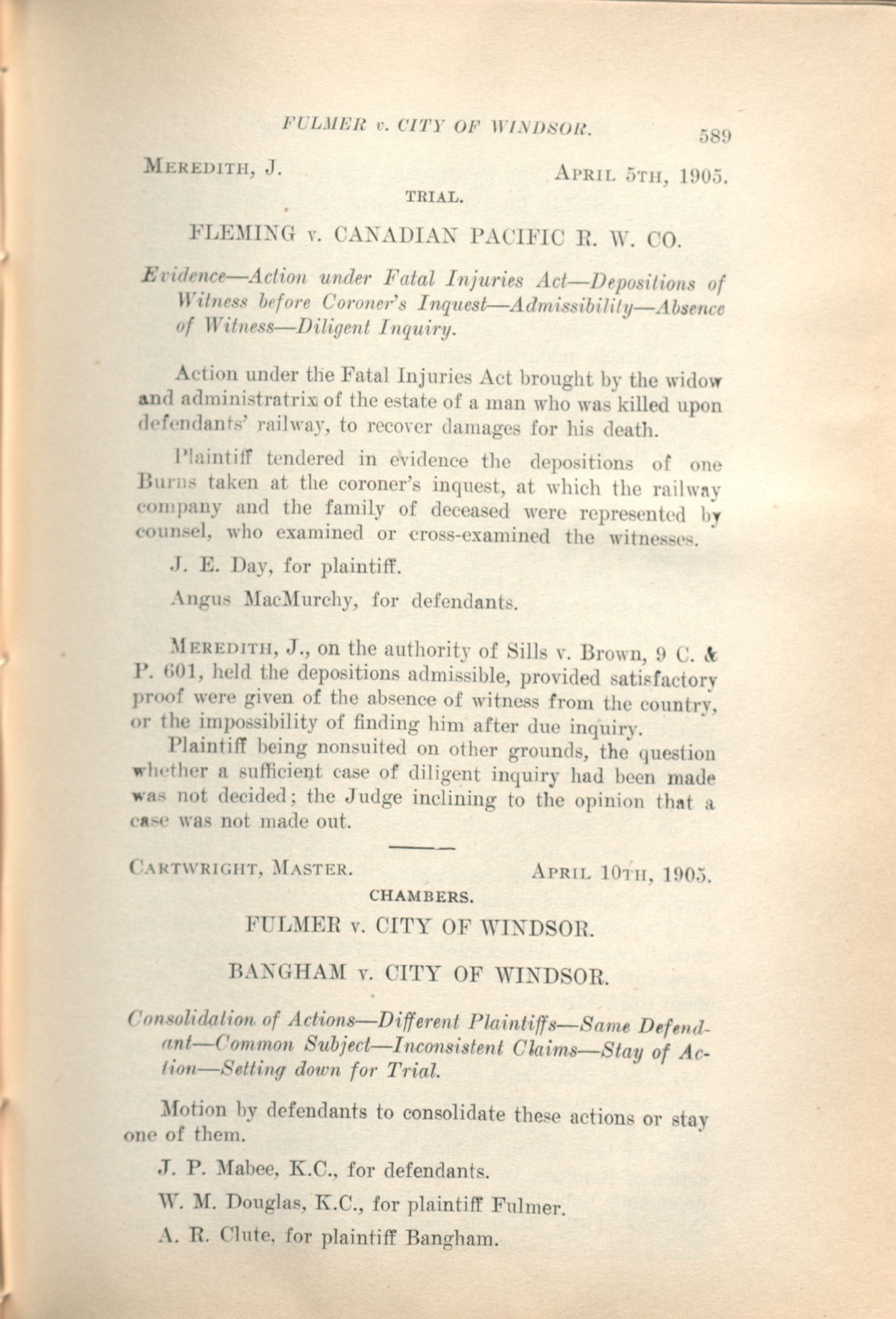 FULMER v. CITY OF WINDSOR. 589

MEREDITH, J. APRIL 5TH, 1905.

TRIAL.

FLEMING v. CANADIAN PACIFIC R. W. CO.

Evidence—Action under Fatal Injuries Act—Depositions of Witness before Coroner's Inquest—Admissibility—Absence of Witness—Diligent Inquiry.

Action under the Fatal Injuries Act brought by the widow and administratrix of the estate of a man who was killed upon defendants' railway, to recover damages for his death.

Plaintiff tendered in evidence the depositions of one Burns taken at the coroner's inquest, at which the railway company and the family of deceased were represented by counsel, who examined or cross-examined the witnesses.

J. E. Day, for plaintiff.

Angus MacMurchy, for defendants.

MEREDITH, J., on the authority of Sills v. Brown, 9 C. & P. 601, held the depositions admissible, provided satisfactory proof were given of the absence of witness from the country, or the impossibility of finding him after due inquiry.

Plaintiff being nonsuited on other grounds, the question whether a sufficient case of diligent inquiry had been made was not decided; the Judge inclining to the opinion that a case was not made out.

CARTWRIGHT, MASTER. APRIL 10TH, 1905.

CHAMBERS.

FULMER v. CITY OF WINDSOR.

BANGHAM v. CITY OF WINDSOR.

Consolidation of Actions—Different Plaintiffs—Same Defendant—Common Subject—Inconsistent Claims—Stay of Action—Setting down for Trial.

Motion by defendants to consolidate these actions or stay one of them.

J. P. Mabee, K.C., for defendants.

W. M. Douglas, K.C., for plaintiff Fulmer.

A. R. Clute, for plaintiff Bangham.